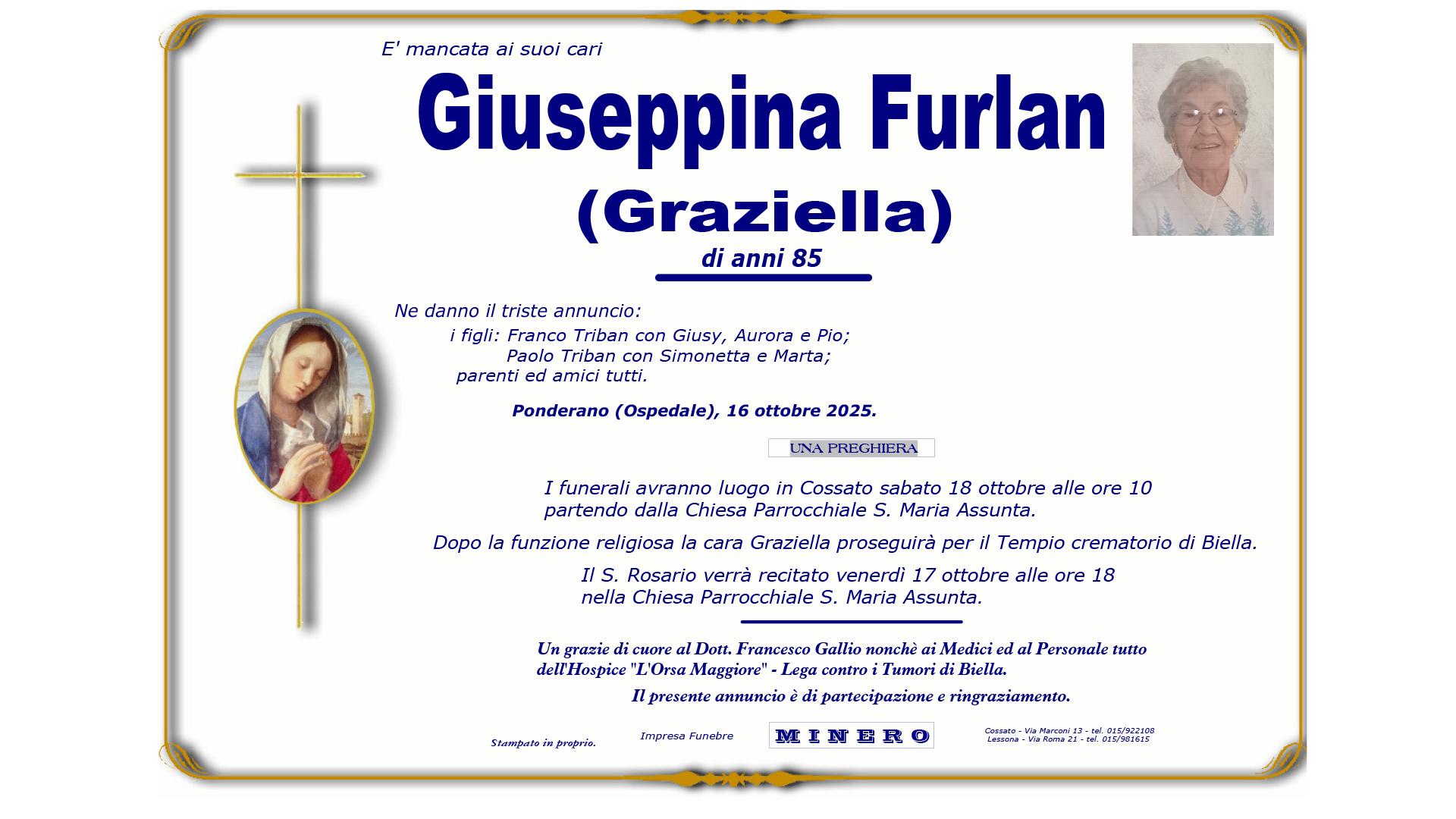 E' mancata ai suoi cari

Giuseppina Furlan

(Graziella)

di anni 85

Ne danno il triste annuncio:
i figli: Franco Triban con Giusy, Aurora e Pio;
Paolo Triban con Simonetta e Marta;
parenti ed amici tutti.

Ponderano (Ospedale), 16 ottobre 2025.

UNA PREGHIERA

I funerali avranno luogo in Cossato sabato 18 ottobre alle ore 10 partendo dalla Chiesa Parrocchiale S. Maria Assunta.

Dopo la funzione religiosa la cara Graziella proseguirà per il Tempio crematorio di Biella.

Il S. Rosario verrà recitato venerdì 17 ottobre alle ore 18 nella Chiesa Parrocchiale S. Maria Assunta.

Un grazie di cuore al Dott. Francesco Gallio nonchè ai Medici ed al Personale tutto dell'Hospice "L'Orsa Maggiore" - Lega contro i Tumori di Biella.

Il presente annuncio è di partecipazione e ringraziamento.

Stampato in proprio.

Impresa Funebre

MINERO

Cossato - Via Marconi 13 - tel. 015/922108
Lessona - Via Roma 21 - tel. 015/981615